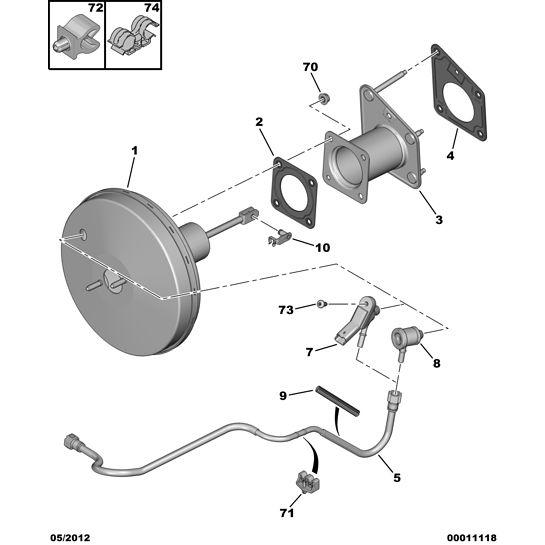 72
74
70
2
1
4
3
10
73
7
8
9
5
71
05/2012
00011118